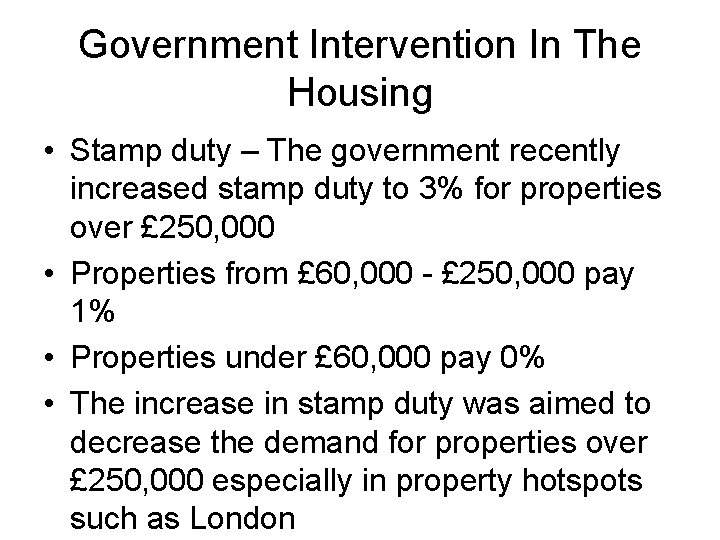 Government Intervention In The Housing

• Stamp duty – The government recently increased stamp duty to 3% for properties over £250,000
• Properties from £60,000 - £250,000 pay 1%
• Properties under £60,000 pay 0%
• The increase in stamp duty was aimed to decrease the demand for properties over £250,000 especially in property hotspots such as London